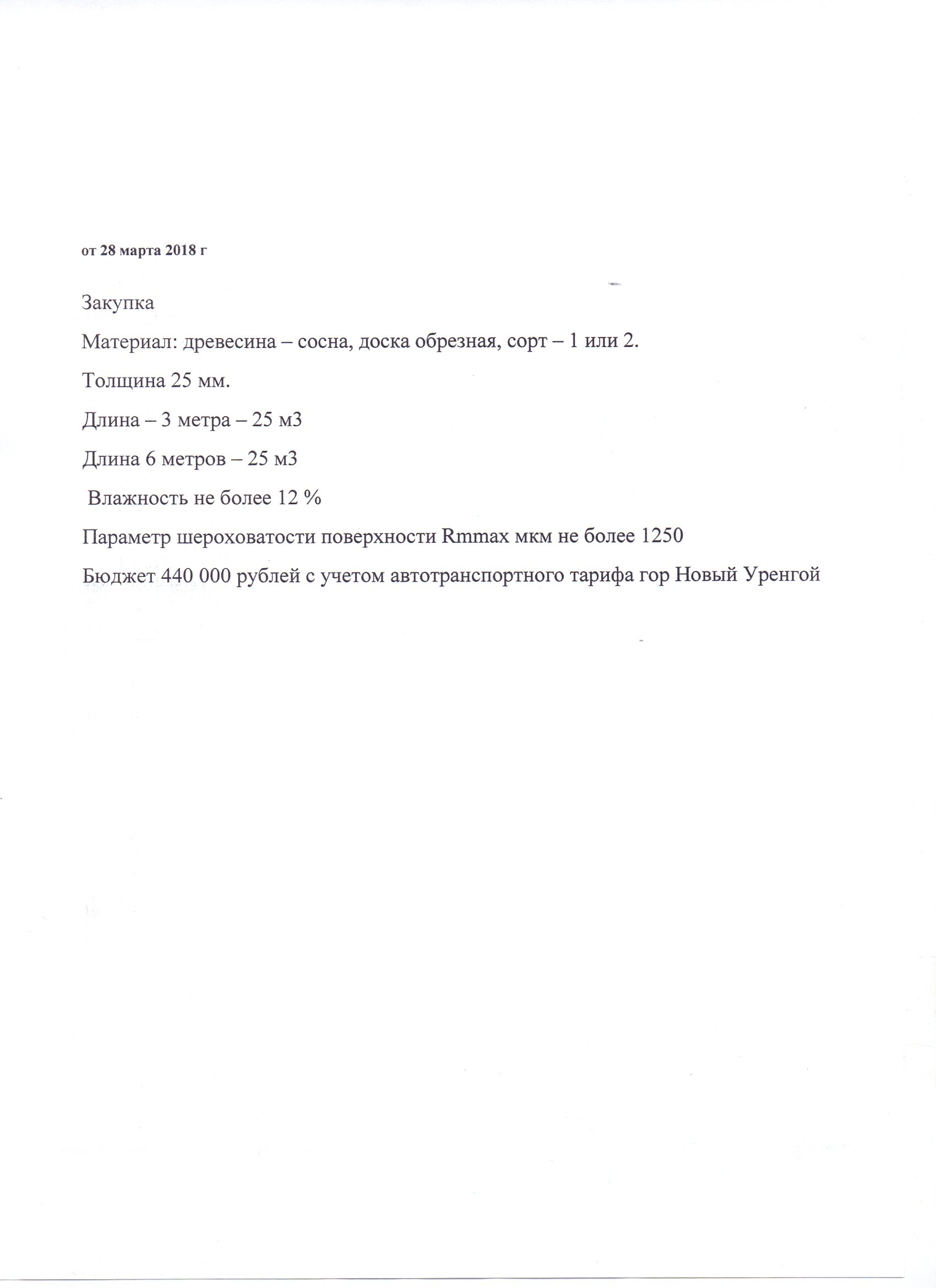 от 28 марта 2018 г

Закупка

Материал: древесина – сосна, доска обрезная, сорт – 1 или 2.

Толщина 25 мм.

Длина – 3 метра – 25 м3

Длина 6 метров – 25 м3

Влажность не более 12 %

Параметр шероховатости поверхности Rmmax мкм не более 1250

Бюджет 440 000 рублей с учетом автотранспортного тарифа гор Новый Уренгой